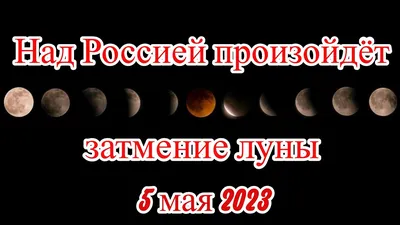 Над Россией произойдёт

затмение луны

5 мая 2023